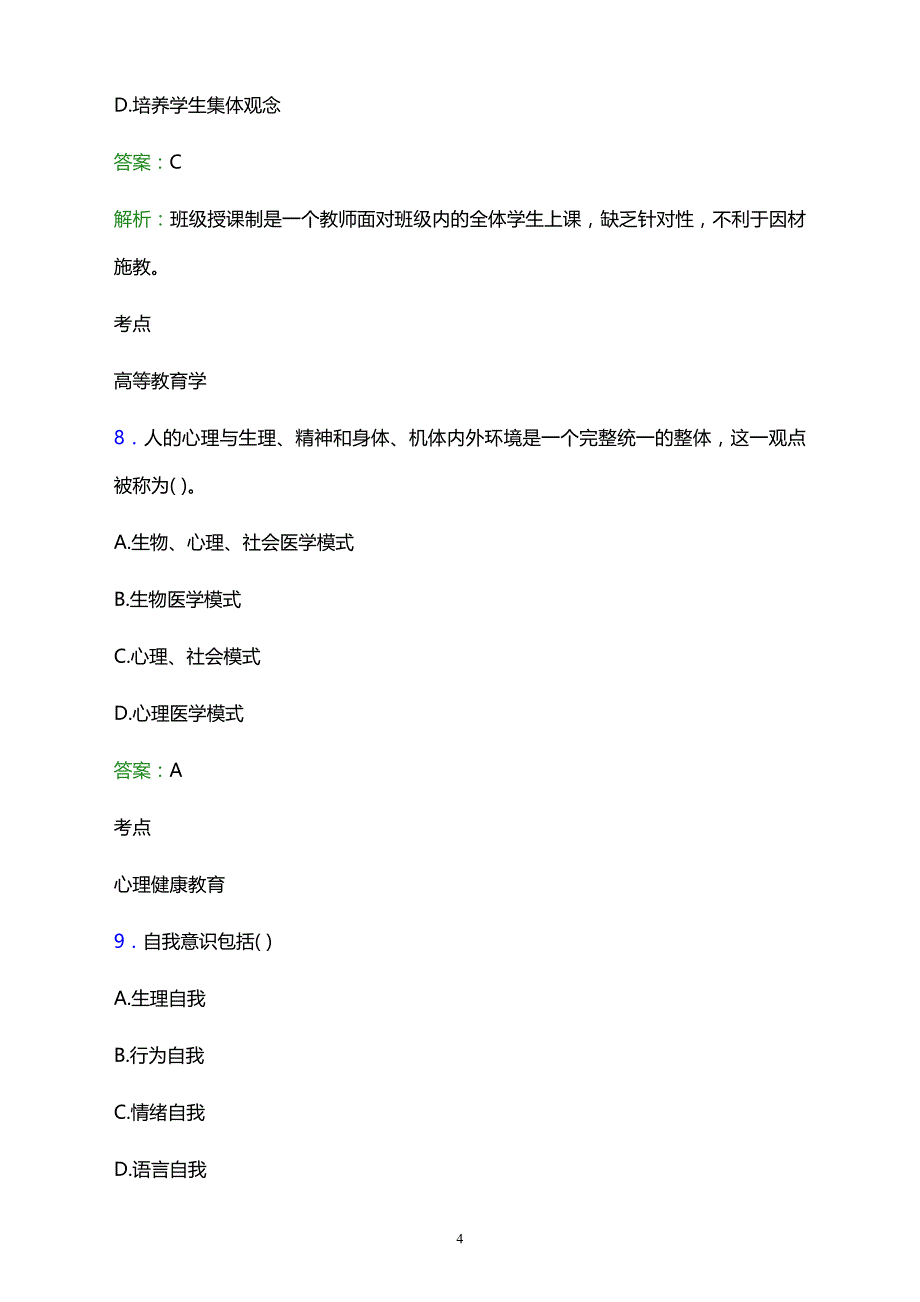 D.培养学生集体观念

答案：C

解析：班级授课制是一个教师面对班级内的全体学生上课，缺乏针对性，不利于因材施教。

考点

高等教育学

8．人的心理与生理、精神和身体、机体内外环境是一个完整统一的整体，这一观点被称为( )。

A.生物、心理、社会医学模式

B.生物医学模式

C.心理、社会模式

D.心理医学模式

答案：A

考点

心理健康教育

9．自我意识包括( )

A.生理自我

B.行为自我

C.情绪自我

D.语言自我

4